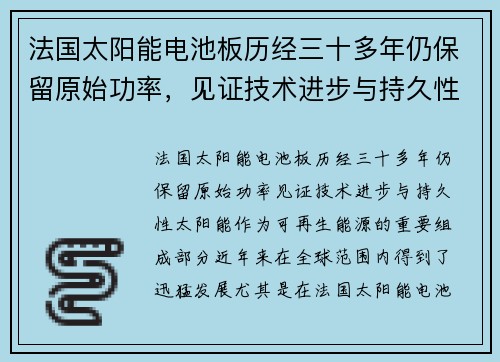 法国太阳能电池板历经三十多年仍保留原始功率，见证技术进步与持久性

法国太阳能电池板历经三十多年仍保留原始功率见证技术进步与持久性太阳能作为可再生能源的重要组成部分近年来在全球范围内得到了迅猛发展尤其是在法国太阳能电池